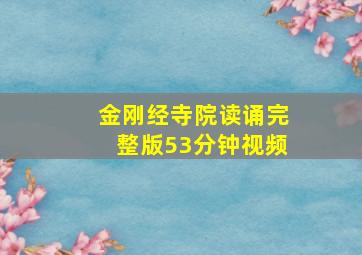 金刚经寺院读诵完整版53分钟视频